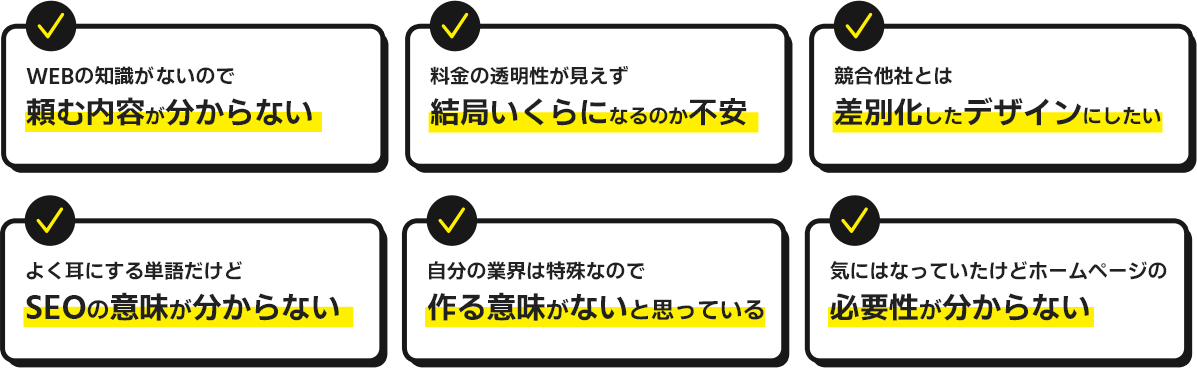 WEBの知識がないので
頼む内容が分からない

料金の透明性が見えず
結局いくらになるのか不安

競合他社とは
差別化したデザインにしたい

よく耳にする単語だけど
SEOの意味が分からない

自分の業界は特殊なので
作る意味がないと思っている

気にはなっていたけどホームページの
必要性が分からない